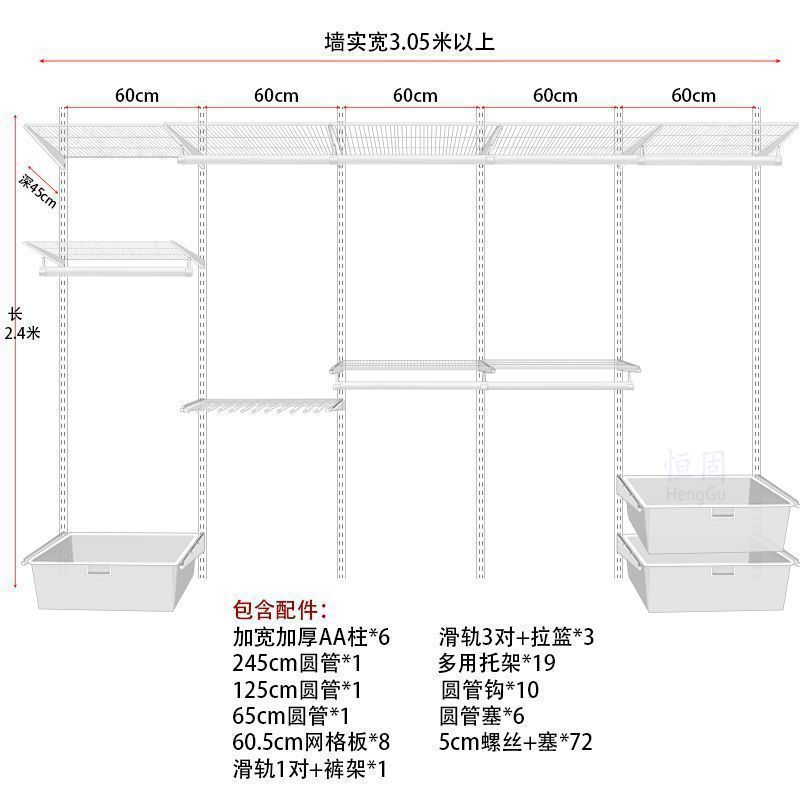 墙实宽3.05米以上

60cm 60cm 60cm 60cm 60cm

深45cm

长
2.4米

恒固
HengGu

包含配件:

加宽加厚AA柱*6
245cm圆管*1
125cm圆管*1
65cm圆管*1
60.5cm网格板*8
滑轨1对+裤架*1

滑轨3对+拉篮*3
多用托架*19
圆管钩*10
圆管塞*6
5cm螺丝+塞*72